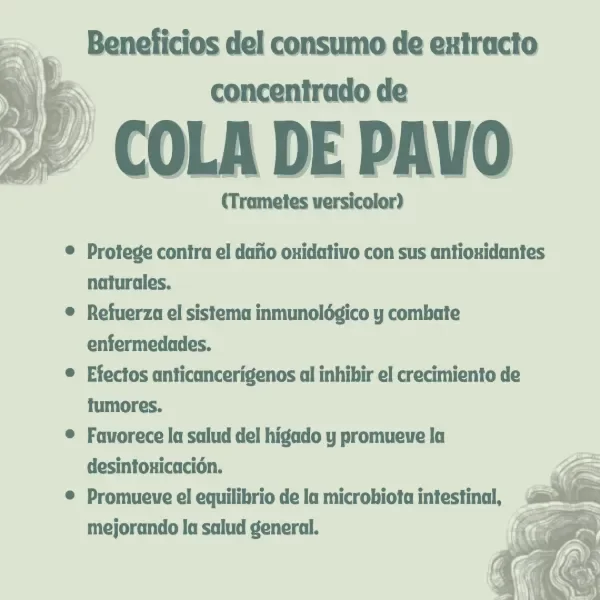 Beneficios del consumo de extracto concentrado de

COLA DE PAVO

(Trametes versicolor)

• Protege contra el daño oxidativo con sus antioxidantes naturales.
• Refuerza el sistema inmunológico y combate enfermedades.
• Efectos anticancerígenos al inhibir el crecimiento de tumores.
• Favorece la salud del hígado y promueve la desintoxicación.
• Promueve el equilibrio de la microbiota intestinal, mejorando la salud general.